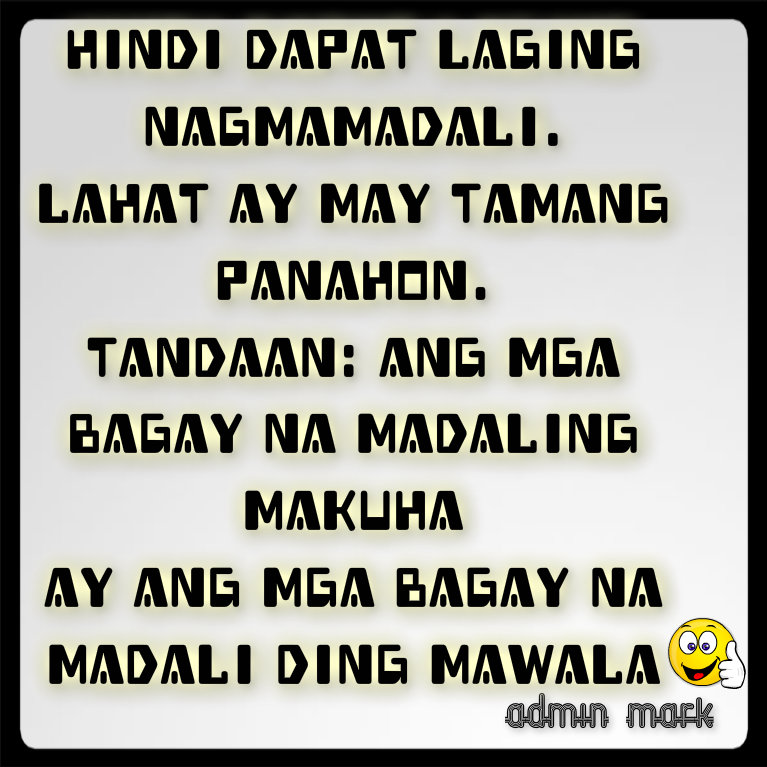 HINDI DAPAT LAGING NAGMAMADALI.
LAHAT AY MAY TAMANG PANAHON.
TANDAAN: ANG MGA BAGAY NA MADALING MAKUHA
AY ANG MGA BAGAY NA MADALI DING MAWALA

admin mark